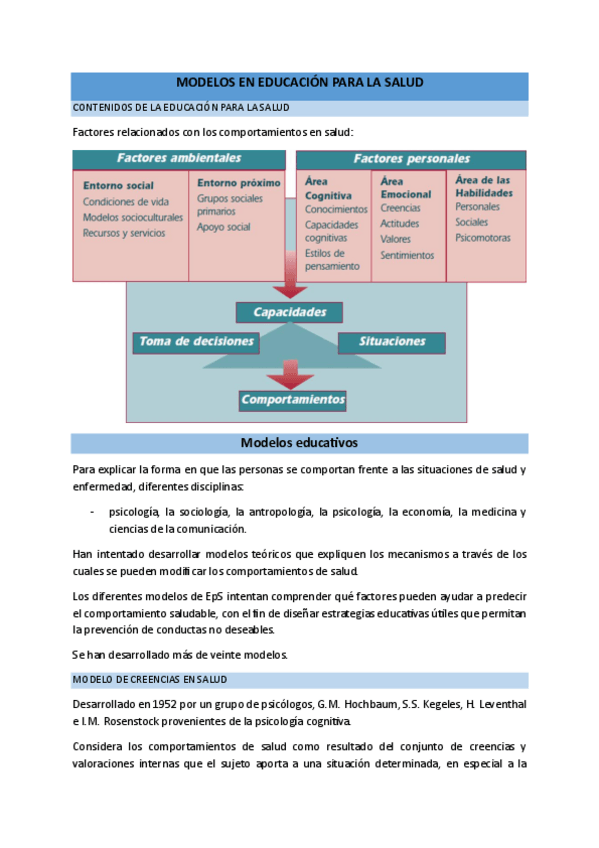 MODELOS EN EDUCACIÓN PARA LA SALUD

CONTENIDOS DE LA EDUCACIÓN PARA LA SALUD

Factores relacionados con los comportamientos en salud:

Factores ambientales

Entorno social
Condiciones de vida
Modelos socioculturales
Recursos y servicios

Entorno próximo
Grupos sociales primarios
Apoyo social

Factores personales

Área Cognitiva
Conocimientos
Capacidades cognitivas
Estilos de pensamiento

Área Emocional
Creencias
Actitudes
Valores
Sentimientos

Área de las Habilidades
Personales
Sociales
Psicomotoras

Capacidades

Toma de decisiones

Situaciones

Comportamientos

Modelos educativos

Para explicar la forma en que las personas se comportan frente a las situaciones de salud y enfermedad, diferentes disciplinas:

- psicología, la sociología, la antropología, la psicología, la economía, la medicina y ciencias de la comunicación.

Han intentado desarrollar modelos teóricos que expliquen los mecanismos a través de los cuales se pueden modificar los comportamientos de salud.

Los diferentes modelos de EpS intentan comprender qué factores pueden ayudar a predecir el comportamiento saludable, con el fin de diseñar estrategias educativas útiles que permitan la prevención de conductas no deseables.

Se han desarrollado más de veinte modelos.

MODELO DE CREENCIAS EN SALUD

Desarrollado en 1952 por un grupo de psicólogos, G.M. Hochbaum, S.S. Kegeles, H. Leventhal e I.M. Rosenstock provenientes de la psicología cognitiva.

Considera los comportamientos de salud como resultado del conjunto de creencias y valoraciones internas que el sujeto aporta a una situación determinada, en especial a la